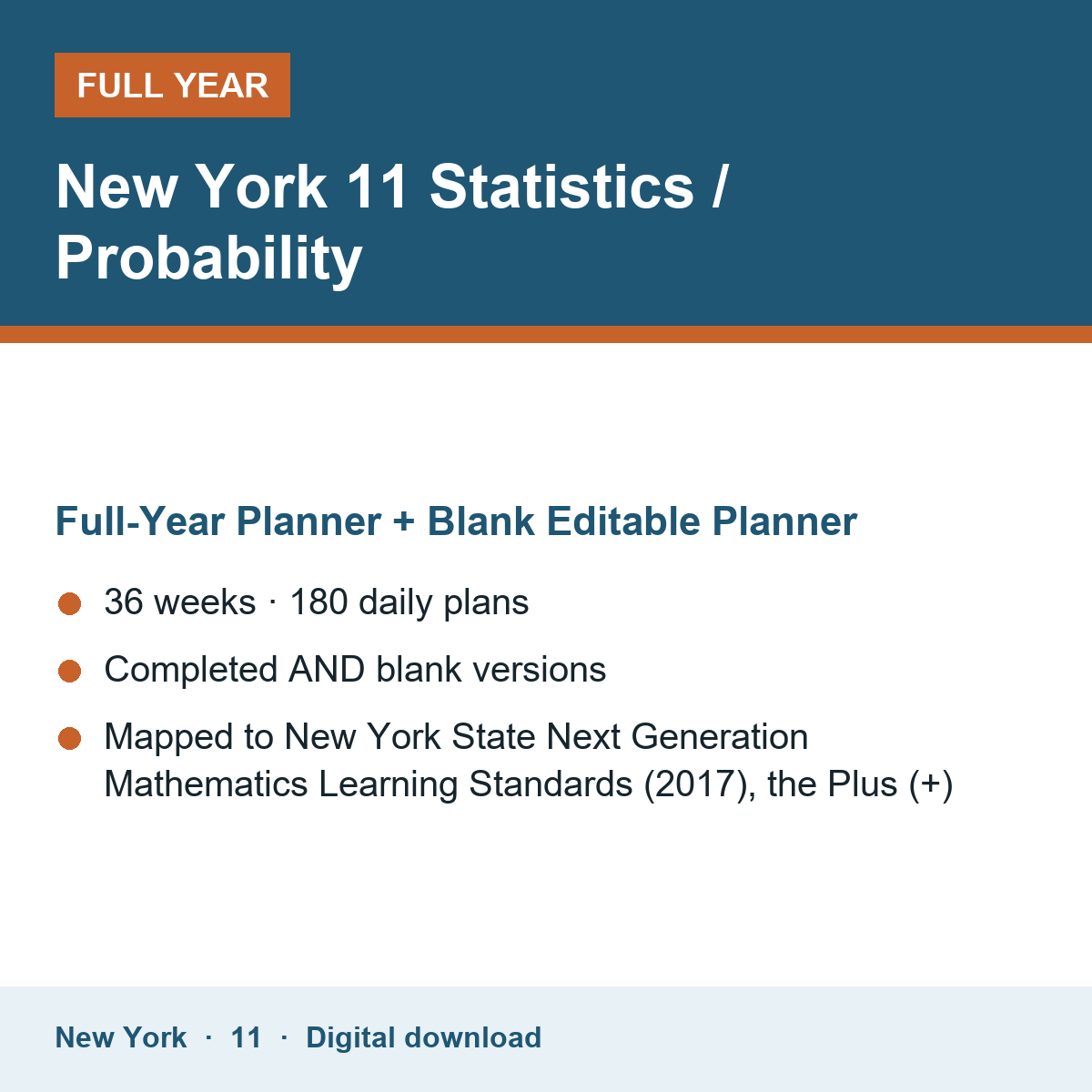 FULL YEAR

New York 11 Statistics / Probability

Full-Year Planner + Blank Editable Planner

• 36 weeks · 180 daily plans
• Completed AND blank versions
• Mapped to New York State Next Generation Mathematics Learning Standards (2017), the Plus (+)

New York · 11 · Digital download